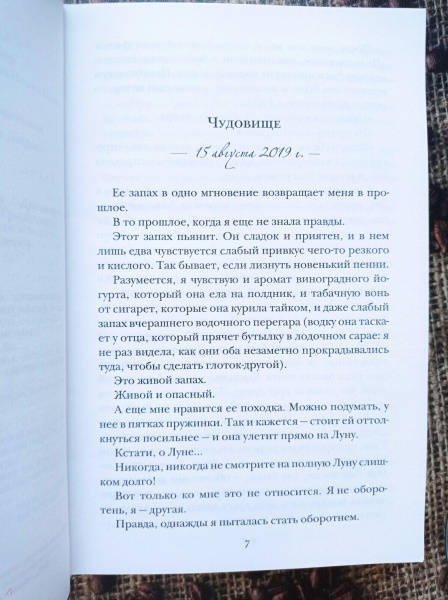 Чудовище

— 15 августа 2019 г. —

Ее запах в одно мгновение возвращает меня в прошлое.

В то прошлое, когда я еще не знала правды.

Этот запах пьянит. Он сладок и приятен, и в нем лишь едва чувствуется слабый привкус чего-то резкого и кислого. Так бывает, если лизнуть новенький пенни.

Разумеется, я чувствую и аромат виноградного йогурта, который она ела на полдник, и табачную вонь от сигарет, которые она курила тайком, и даже слабый запах вчерашнего водочного перегара (водку она таскает у отца, который прячет бутылку в лодочном сарае: я не раз видела, как они оба незаметно прокрадывались туда, чтобы сделать глоток-другой).

Это живой запах.

Живой и опасный.

А еще мне нравится ее походка. Можно подумать, у нее в пятках пружинки. Так и кажется — стоит ей оттолкнуться посильнее — и она улетит прямо на Луну.

Кстати, о Луне...

Никогда, никогда не смотрите на полную Луну слишком долго!

Вот только ко мне это не относится. Я не оборотень, я — другая.

Правда, однажды я пыталась стать оборотнем.

7